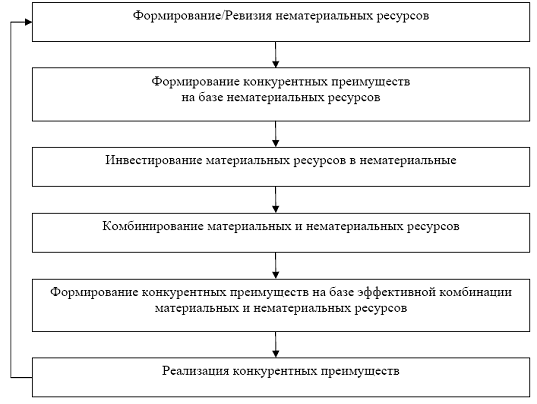 Формирование/Ревизия нематериальных ресурсов

Формирование конкурентных преимуществ на базе нематериальных ресурсов

Инвестирование материальных ресурсов в нематериальные

Комбинирование материальных и нематериальных ресурсов

Формирование конкурентных преимуществ на базе эффективной комбинации материальных и нематериальных ресурсов

Реализация конкурентных преимуществ